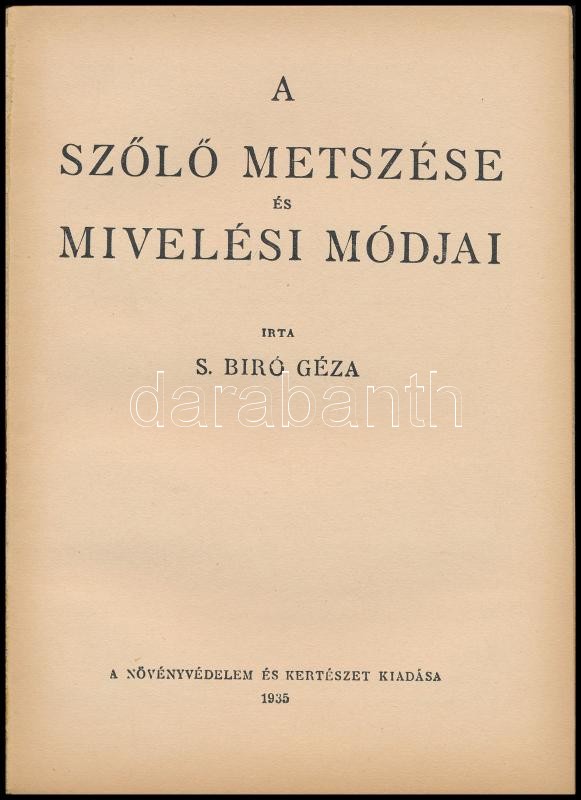 A

SZŐLŐ METSZÉSE

ÉS

MIVELÉSI MÓDJAI

IRTA

S. BIRÓ GÉZA

A NÖVÉNYVÉDELEM ÉS KERTÉSZET KIADÁSA

1935

darabanth